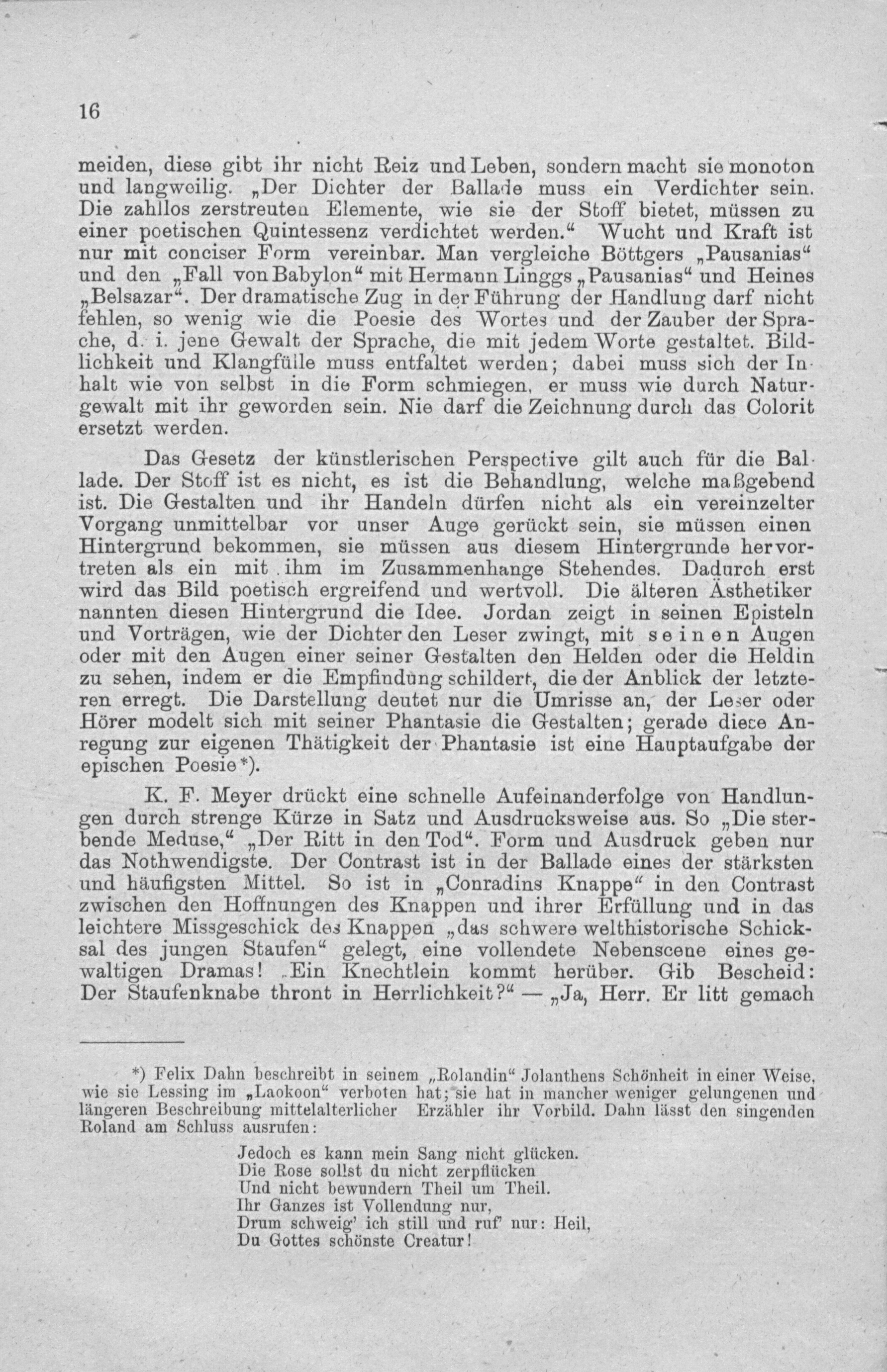 16

meiden, diese gibt ihr nicht Reiz und Leben, sondern macht sie monoton und langweilig. „Der Dichter der Ballade muss ein Verdichter sein. Die zahllos zerstreuten Elemente, wie sie der Stoff bietet, müssen zu einer poetischen Quintessenz verdichtet werden.“ Wucht und Kraft ist nur mit conciser Form vereinbar. Man vergleiche Böttgers „Pausanias“ und den „Fall von Babylon“ mit Hermann Linggs „Pausanias“ und Heines „Belsazar“. Der dramatische Zug in der Führung der Handlung darf nicht fehlen, so wenig wie die Poesie des Wortes und der Zauber der Sprache, d. i. jene Gewalt der Sprache, die mit jedem Worte gestaltet. Bildlichkeit und Klangfülle muss entfaltet werden; dabei muss sich der Inhalt wie von selbst in die Form schmiegen, er muss wie durch Naturgewalt mit ihr geworden sein. Nie darf die Zeichnung durch das Colorit ersetzt werden.

Das Gesetz der künstlerischen Perspective gilt auch für die Ballade. Der Stoff ist es nicht, es ist die Behandlung, welche maßgebend ist. Die Gestalten und ihr Handeln dürfen nicht als ein vereinzelter Vorgang unmittelbar vor unser Auge gerückt sein, sie müssen einen Hintergrund bekommen, sie müssen aus diesem Hintergrunde hervortreten als ein mit ihm im Zusammenhange Stehendes. Dadurch erst wird das Bild poetisch ergreifend und wertvoll. Die älteren Ästhetiker nannten diesen Hintergrund die Idee. Jordan zeigt in seinen Episteln und Vorträgen, wie der Dichter den Leser zwingt, mit seinen Augen oder mit den Augen einer seiner Gestalten den Helden oder die Heldin zu sehen, indem er die Empfindung schildert, die der Anblick der letzteren erregt. Die Darstellung deutet nur die Umrisse an, der Leser oder Hörer modelt sich mit seiner Phantasie die Gestalten; gerade diese Anregung zur eigenen Thätigkeit der Phantasie ist eine Hauptaufgabe der epischen Poesie*).

K. F. Meyer drückt eine schnelle Aufeinanderfolge von Handlungen durch strenge Kürze in Satz und Ausdrucksweise aus. So „Die sterbende Meduse,“ „Der Ritt in den Tod“. Form und Ausdruck geben nur das Nothwendigste. Der Contrast ist in der Ballade eines der stärksten und häufigsten Mittel. So ist in „Conradins Knappe“ in den Contrast zwischen den Hoffnungen des Knappen und ihrer Erfüllung und in das leichtere Missgeschick des Knappen „das schwere welthistorische Schicksal des jungen Staufen“ gelegt, eine vollendete Nebenscene eines gewaltigen Dramas! „Ein Knechtlein kommt herüber. Gib Bescheid: Der Staufenknabe thront in Herrlichkeit?“ — „Ja, Herr. Er litt gemach

*) Felix Dahn beschreibt in seinem „Rolandin“ Jolanthens Schönheit in einer Weise, wie sie Lessing im „Laokoon“ verboten hat; sie hat in mancher weniger gelungenen und längeren Beschreibung mittelalterlicher Erzähler ihr Vorbild. Dahn lässt den singenden Roland am Schluss ausrufen:

Jedoch es kann mein Sang nicht glücken.
Die Rose sollst du nicht zerpflücken
Und nicht bewundern Theil um Theil.
Ihr Ganzes ist Vollendung nur,
Drum schweig' ich still und ruf' nur: Heil,
Du Gottes schönste Creatur!